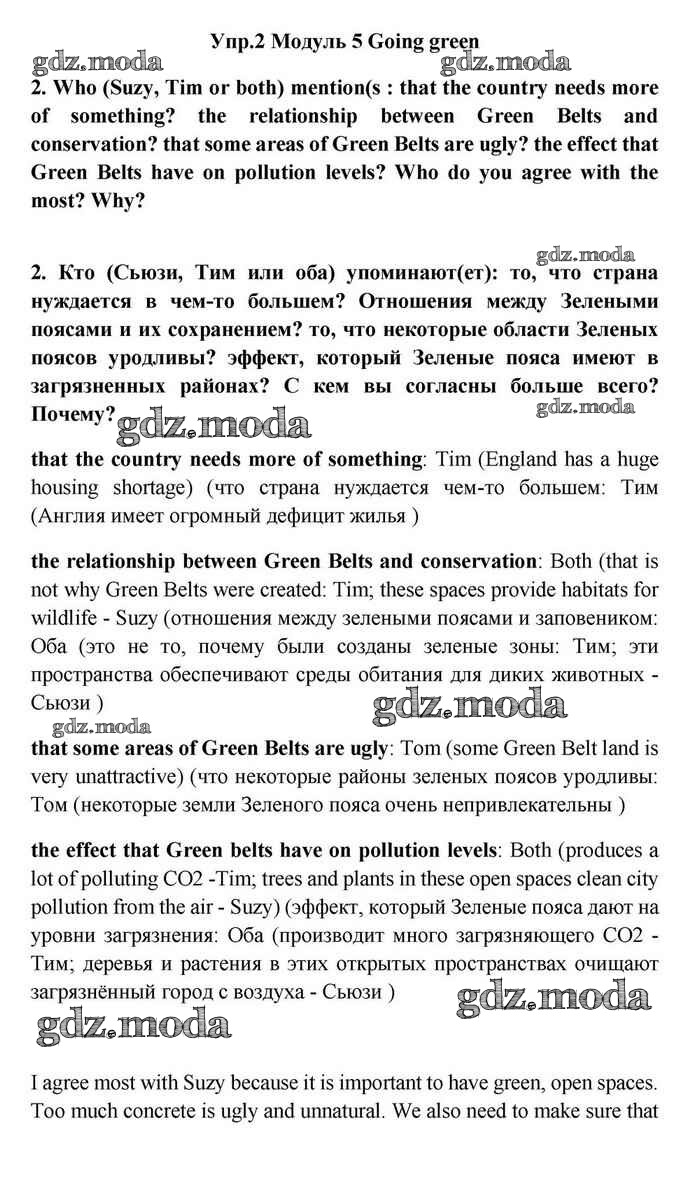 Упр.2 Модуль 5 Going green

gdz.moda gdz.moda

2. Who (Suzy, Tim or both) mention(s : that the country needs more of something? the relationship between Green Belts and conservation? that some areas of Green Belts are ugly? the effect that Green Belts have on pollution levels? Who do you agree with the most? Why?

gdz.moda

2. Кто (Сьюзи, Тим или оба) упоминают(ет): то, что страна нуждается в чем-то большем? Отношения между Зелеными поясами и их сохранением? то, что некоторые области Зеленых поясов уродливы? эффект, который Зеленые пояса имеют в загрязненных районах? С кем вы согласны больше всего? Почему?

gdz.moda gdz.moda

that the country needs more of something: Tim (England has a huge housing shortage) (что страна нуждается чем-то большем: Тим (Англия имеет огромный дефицит жилья )

the relationship between Green Belts and conservation: Both (that is not why Green Belts were created: Tim; these spaces provide habitats for wildlife - Suzy (отношения между зелеными поясами и заповеником: Оба (это не то, почему были созданы зеленые зоны: Тим; эти пространства обеспечивают среды обитания для диких животных - Сьюзи )

gdz.moda gdz.moda

that some areas of Green Belts are ugly: Tom (some Green Belt land is very unattractive) (что некоторые районы зеленых поясов уродливы: Том (некоторые земли Зеленого пояса очень непривлекательны )

the effect that Green belts have on pollution levels: Both (produces a lot of polluting CO2 -Tim; trees and plants in these open spaces clean city pollution from the air - Suzy) (эффект, который Зеленые пояса дают на уровни загрязнения: Оба (производит много загрязняющего CO2 - Тим; деревья и растения в этих открытых пространствах очищают загрязнённый город с воздуха - Сьюзи )

gdz.moda gdz.moda

I agree most with Suzy because it is important to have green, open spaces. Too much concrete is ugly and unnatural. We also need to make sure that